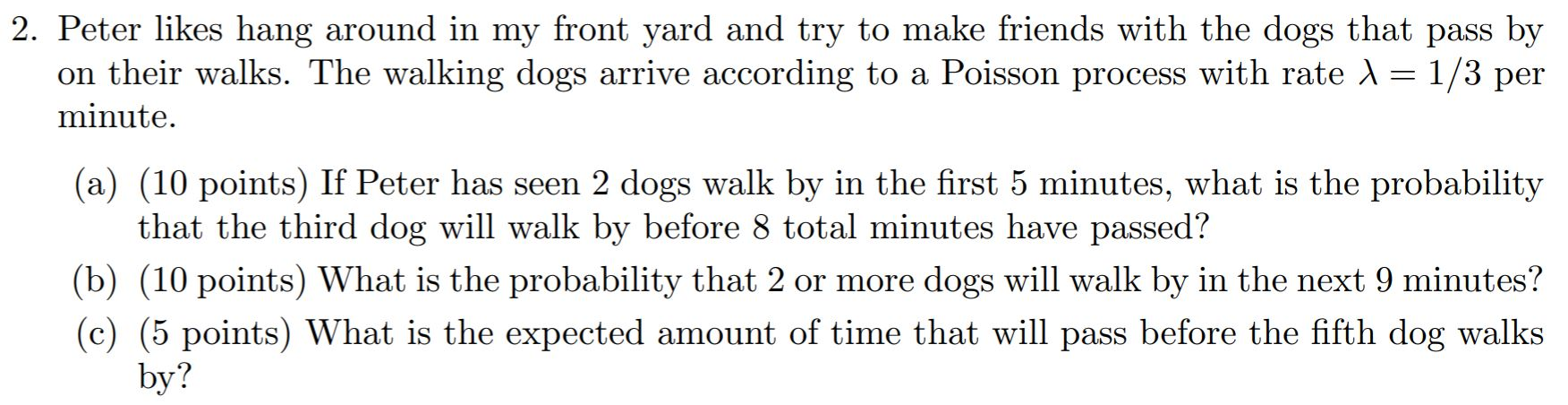 2. Peter likes hang around in my front yard and try to make friends with the dogs that pass by on their walks. The walking dogs arrive according to a Poisson process with rate $\lambda = 1/3$ per minute.

(a) (10 points) If Peter has seen 2 dogs walk by in the first 5 minutes, what is the probability that the third dog will walk by before 8 total minutes have passed?

(b) (10 points) What is the probability that 2 or more dogs will walk by in the next 9 minutes?

(c) (5 points) What is the expected amount of time that will pass before the fifth dog walks by?